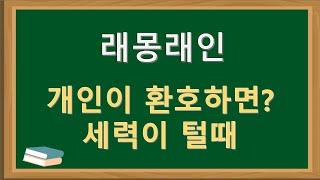 래몽래인

개인이 환호하면?
세력이 털때